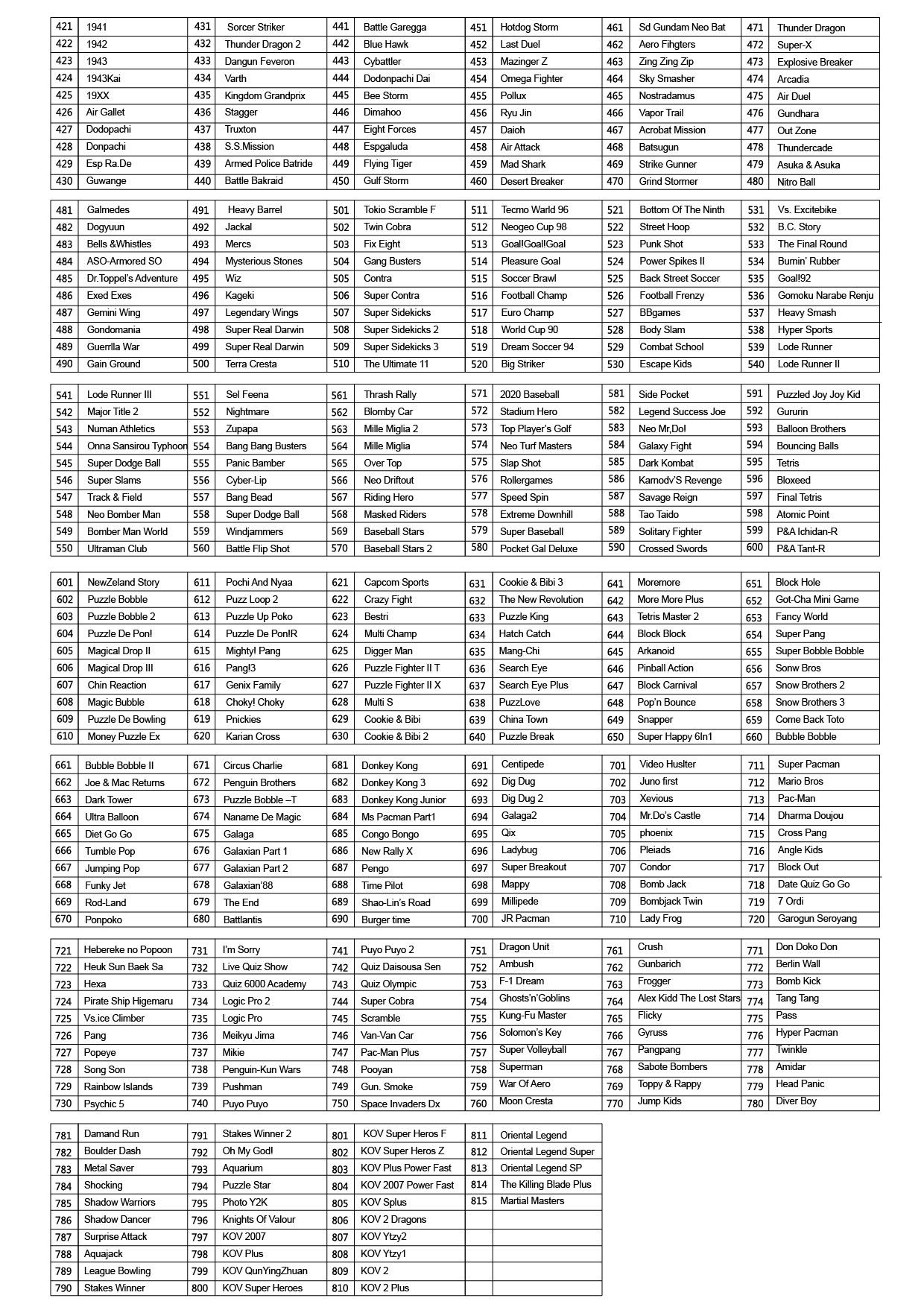 | 421 | 1941 | 431 | Sorcer Striker | 441 | Battle Garegga | 451 | Hotdog Storm | 461 | Sd Gundam Neo Bat | 471 | Thunder Dragon |
|---|---|---|---|---|---|---|---|---|---|---|---|
| 422 | 1942 | 432 | Thunder Dragon 2 | 442 | Blue Hawk | 452 | Last Duel | 462 | Aero Fihgters | 472 | Super-X |
| 423 | 1943 | 433 | Dangun Feveron | 443 | Cybattler | 453 | Mazinger Z | 463 | Zing Zing Zip | 473 | Explosive Breaker |
| 424 | 1943Kai | 434 | Varth | 444 | Dodonpachi Dai | 454 | Omega Fighter | 464 | Sky Smasher | 474 | Arcadia |
| 425 | 19XX | 435 | Kingdom Grandprix | 445 | Bee Storm | 455 | Pollux | 465 | Nostradamus | 475 | Air Duel |
| 426 | Air Gallet | 436 | Stagger | 446 | Dimahoo | 456 | Ryu Jin | 466 | Vapor Trail | 476 | Gundhara |
| 427 | Dodopachi | 437 | Truxton | 447 | Eight Forces | 457 | Daioh | 467 | Acrobat Mission | 477 | Out Zone |
| 428 | Donpachi | 438 | S.S.Mission | 448 | Espgaluda | 458 | Air Attack | 468 | Batsugun | 478 | Thundercade |
| 429 | Esp Ra.De | 439 | Armed Police Batride | 449 | Flying Tiger | 459 | Mad Shark | 469 | Strike Gunner | 479 | Asuka & Asuka |
| 430 | Guwange | 440 | Battle Bakraid | 450 | Gulf Storm | 460 | Desert Breaker | 470 | Grind Stormer | 480 | Nitro Ball |

| 481 | Galmedes | 491 | Heavy Barrel | 501 | Tokio Scramble F | 511 | Tecmo Warld 96 | 521 | Bottom Of The Ninth | 531 | Vs. Excitebike |
|---|---|---|---|---|---|---|---|---|---|---|---|
| 482 | Dogyuun | 492 | Jackal | 502 | Twin Cobra | 512 | Neogeo Cup 98 | 522 | Street Hoop | 532 | B.C. Story |
| 483 | Bells &Whistles | 493 | Mercs | 503 | Fix Eight | 513 | Goal!Goal!Goal | 523 | Punk Shot | 533 | The Final Round |
| 484 | ASO-Armored SO | 494 | Mysterious Stones | 504 | Gang Busters | 514 | Pleasure Goal | 524 | Power Spikes II | 534 | Burnin' Rubber |
| 485 | Dr.Toppel's Adventure | 495 | Wiz | 505 | Contra | 515 | Soccer Brawl | 525 | Back Street Soccer | 535 | Goal!92 |
| 486 | Exed Exes | 496 | Kageki | 506 | Super Contra | 516 | Football Champ | 526 | Football Frenzy | 536 | Gomoku Narabe Renju |
| 487 | Gemini Wing | 497 | Legendary Wings | 507 | Super Sidekicks | 517 | Euro Champ | 527 | BBgames | 537 | Heavy Smash |
| 488 | Gondomania | 498 | Super Real Darwin | 508 | Super Sidekicks 2 | 518 | World Cup 90 | 528 | Body Slam | 538 | Hyper Sports |
| 489 | Guerrlla War | 499 | Super Real Darwin | 509 | Super Sidekicks 3 | 519 | Dream Soccer 94 | 529 | Combat School | 539 | Lode Runner |
| 490 | Gain Ground | 500 | Terra Cresta | 510 | The Ultimate 11 | 520 | Big Striker | 530 | Escape Kids | 540 | Lode Runner II |

| 541 | Lode Runner III | 551 | Sel Feena | 561 | Thrash Rally | 571 | 2020 Baseball | 581 | Side Pocket | 591 | Puzzled Joy Joy Kid |
|---|---|---|---|---|---|---|---|---|---|---|---|
| 542 | Major Title 2 | 552 | Nightmare | 562 | Blomby Car | 572 | Stadium Hero | 582 | Legend Success Joe | 592 | Gururin |
| 543 | Numan Athletics | 553 | Zupapa | 563 | Mille Miglia 2 | 573 | Top Player's Golf | 583 | Neo Mr,Do! | 593 | Balloon Brothers |
| 544 | Onna Sansirou Typhoon | 554 | Bang Bang Busters | 564 | Mille Miglia | 574 | Neo Turf Masters | 584 | Galaxy Fight | 594 | Bouncing Balls |
| 545 | Super Dodge Ball | 555 | Panic Bamber | 565 | Over Top | 575 | Slap Shot | 585 | Dark Kombat | 595 | Tetris |
| 546 | Super Slams | 556 | Cyber-Lip | 566 | Neo Driftout | 576 | Rollergames | 586 | Karnodv'S Revenge | 596 | Bloxeed |
| 547 | Track & Field | 557 | Bang Bead | 567 | Riding Hero | 577 | Speed Spin | 587 | Savage Reign | 597 | Final Tetris |
| 548 | Neo Bomber Man | 558 | Super Dodge Ball | 568 | Masked Riders | 578 | Extreme Downhill | 588 | Tao Taido | 598 | Atomic Point |
| 549 | Bomber Man World | 559 | Windjammers | 569 | Baseball Stars | 579 | Super Baseball | 589 | Solitary Fighter | 599 | P&A Ichidan-R |
| 550 | Ultraman Club | 560 | Battle Flip Shot | 570 | Baseball Stars 2 | 580 | Pocket Gal Deluxe | 590 | Crossed Swords | 600 | P&A Tant-R |

| 601 | NewZeland Story | 611 | Pochi And Nyaa | 621 | Capcom Sports | 631 | Cookie & Bibi 3 | 641 | Moremore | 651 | Block Hole |
|---|---|---|---|---|---|---|---|---|---|---|---|
| 602 | Puzzle Bobble | 612 | Puzz Loop 2 | 622 | Crazy Fight | 632 | The New Revolution | 642 | More More Plus | 652 | Got-Cha Mini Game |
| 603 | Puzzle Bobble 2 | 613 | Puzzle Up Poko | 623 | Bestri | 633 | Puzzle King | 643 | Tetris Master 2 | 653 | Fancy World |
| 604 | Puzzle De Pon! | 614 | Puzzle De Pon!R | 624 | Multi Champ | 634 | Hatch Catch | 644 | Block Block | 654 | Super Pang |
| 605 | Magical Drop II | 615 | Mighty! Pang | 625 | Digger Man | 635 | Mang-Chi | 645 | Arkanoid | 655 | Super Bobble Bobble |
| 606 | Magical Drop III | 616 | Pang!3 | 626 | Puzzle Fighter II T | 636 | Search Eye | 646 | Pinball Action | 656 | Sonw Bros |
| 607 | Chin Reaction | 617 | Genix Family | 627 | Puzzle Fighter II X | 637 | Search Eye Plus | 647 | Block Carnival | 657 | Snow Brothers 2 |
| 608 | Magic Bubble | 618 | Choky! Choky | 628 | Multi S | 638 | PuzzLove | 648 | Pop'n Bounce | 658 | Snow Brothers 3 |
| 609 | Puzzle De Bowling | 619 | Pnickies | 629 | Cookie & Bibi | 639 | China Town | 649 | Snapper | 659 | Come Back Toto |
| 610 | Money Puzzle Ex | 620 | Karian Cross | 630 | Cookie & Bibi 2 | 640 | Puzzle Break | 650 | Super Happy 6In1 | 660 | Bubble Bobble |

| 661 | Bubble Bobble II | 671 | Circus Charlie | 681 | Donkey Kong | 691 | Centipede | 701 | Video Huslter | 711 | Super Pacman |
|---|---|---|---|---|---|---|---|---|---|---|---|
| 662 | Joe & Mac Returns | 672 | Penguin Brothers | 682 | Donkey Kong 3 | 692 | Dig Dug | 702 | Juno first | 712 | Mario Bros |
| 663 | Dark Tower | 673 | Puzzle Bobble –T | 683 | Donkey Kong Junior | 693 | Dig Dug 2 | 703 | Xevious | 713 | Pac-Man |
| 664 | Ultra Balloon | 674 | Naname De Magic | 684 | Ms Pacman Part1 | 694 | Galaga2 | 704 | Mr.Do's Castle | 714 | Dharma Doujou |
| 665 | Diet Go Go | 675 | Galaga | 685 | Congo Bongo | 695 | Qix | 705 | phoenix | 715 | Cross Pang |
| 666 | Tumble Pop | 676 | Galaxian Part 1 | 686 | New Rally X | 696 | Ladybug | 706 | Pleiads | 716 | Angle Kids |
| 667 | Jumping Pop | 677 | Galaxian Part 2 | 687 | Pengo | 697 | Super Breakout | 707 | Condor | 717 | Block Out |
| 668 | Funky Jet | 678 | Galaxian'88 | 688 | Time Pilot | 698 | Mappy | 708 | Bomb Jack | 718 | Date Quiz Go Go |
| 669 | Rod-Land | 679 | The End | 689 | Shao-Lin's Road | 699 | Millipede | 709 | Bombjack Twin | 719 | 7 Ordi |
| 670 | Ponpoko | 680 | Battlantis | 690 | Burger time | 700 | JR Pacman | 710 | Lady Frog | 720 | Garogun Seroyang |

| 721 | Hebereke no Popoon | 731 | I'm Sorry | 741 | Puyo Puyo 2 | 751 | Dragon Unit | 761 | Crush | 771 | Don Doko Don |
|---|---|---|---|---|---|---|---|---|---|---|---|
| 722 | Heuk Sun Baek Sa | 732 | Live Quiz Show | 742 | Quiz Daisousa Sen | 752 | Ambush | 762 | Gunbarich | 772 | Berlin Wall |
| 723 | Hexa | 733 | Quiz 6000 Academy | 743 | Quiz Olympic | 753 | F-1 Dream | 763 | Frogger | 773 | Bomb Kick |
| 724 | Pirate Ship Higemaru | 734 | Logic Pro 2 | 744 | Super Cobra | 754 | Ghosts'n'Goblins | 764 | Alex Kidd The Lost Stars | 774 | Tang Tang |
| 725 | Vs.ice Climber | 735 | Logic Pro | 745 | Scramble | 755 | Kung-Fu Master | 765 | Flicky | 775 | Pass |
| 726 | Pang | 736 | Meikyu Jima | 746 | Van-Van Car | 756 | Solomon's Key | 766 | Gyruss | 776 | Hyper Pacman |
| 727 | Popeye | 737 | Mikie | 747 | Pac-Man Plus | 757 | Super Volleyball | 767 | Pangpang | 777 | Twinkle |
| 728 | Song Son | 738 | Penguin-Kun Wars | 748 | Pooyan | 758 | Superman | 768 | Sabote Bombers | 778 | Amidar |
| 729 | Rainbow Islands | 739 | Pushman | 749 | Gun. Smoke | 759 | War Of Aero | 769 | Toppy & Rappy | 779 | Head Panic |
| 730 | Psychic 5 | 740 | Puyo Puyo | 750 | Space Invaders Dx | 760 | Moon Cresta | 770 | Jump Kids | 780 | Diver Boy |

| 781 | Damand Run | 791 | Stakes Winner 2 | 801 | KOV Super Heros F | 811 | Oriental Legend |
|---|---|---|---|---|---|---|---|
| 782 | Boulder Dash | 792 | Oh My God! | 802 | KOV Super Heros Z | 812 | Oriental Legend Super |
| 783 | Metal Saver | 793 | Aquarium | 803 | KOV Plus Power Fast | 813 | Oriental Legend SP |
| 784 | Shocking | 794 | Puzzle Star | 804 | KOV 2007 Power Fast | 814 | The Killing Blade Plus |
| 785 | Shadow Warriors | 795 | Photo Y2K | 805 | KOV Splus | 815 | Martial Masters |
| 786 | Shadow Dancer | 796 | Knights Of Valour | 806 | KOV 2 Dragons | | |
| 787 | Surprise Attack | 797 | KOV 2007 | 807 | KOV Ytzy2 | | |
| 788 | Aquajack | 798 | KOV Plus | 808 | KOV Ytzy1 | | |
| 789 | League Bowling | 799 | KOV QunYingZhuan | 809 | KOV 2 | | |
| 790 | Stakes Winner | 800 | KOV Super Heroes | 810 | KOV 2 Plus | | |